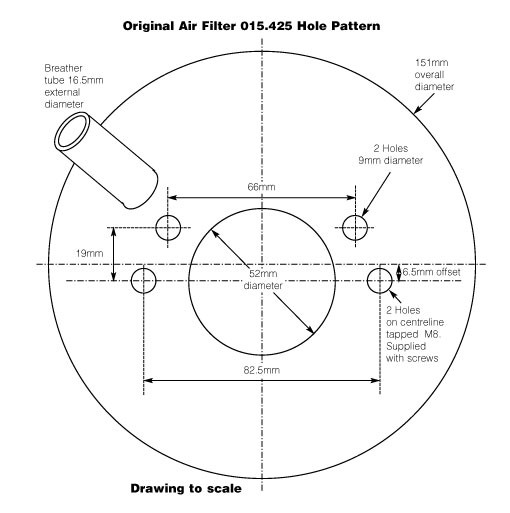 Original Air Filter 015.425 Hole Pattern

Breather tube 16.5mm external diameter

151mm overall diameter

2 Holes 9mm diameter

66mm

19mm

52mm diameter

6.5mm offset

2 Holes on centreline tapped M8. Supplied with screws

82.5mm

Drawing to scale